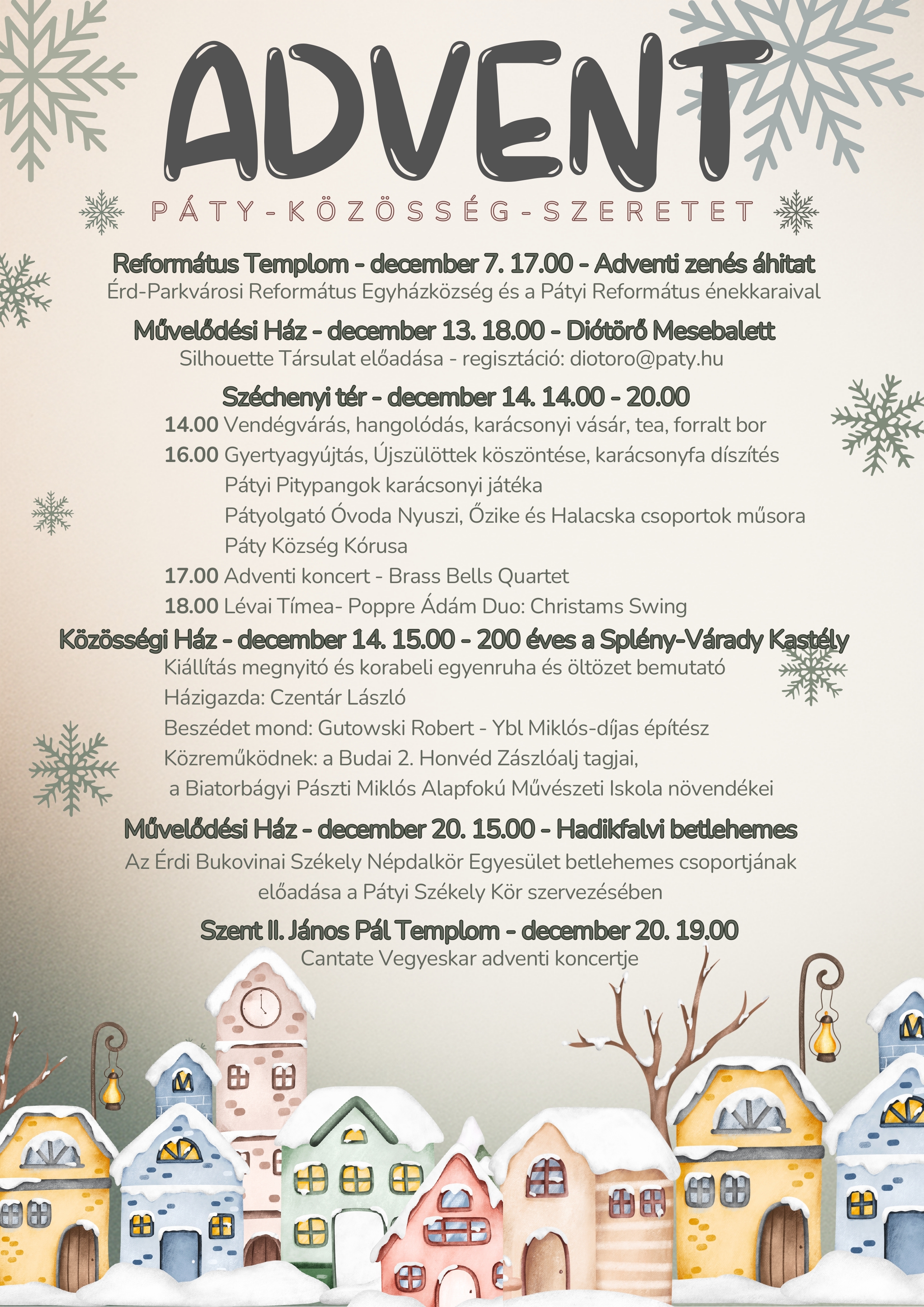 ADVENT

PÁTY-KÖZÖSSÉG-SZERETET

Református Templom - december 7. 17.00 - Adventi zenés áhitat
Érd-Parkvárosi Református Egyházközség és a Pátyi Református énekkaraival

Művelődési Ház - december 13. 18.00 - Diótörő Mesebalett
Silhouette Társulat előadása - regisztáció: diotoro@paty.hu

Széchenyi tér - december 14. 14.00 - 20.00
14.00 Vendégvárás, hangolódás, karácsonyi vásár, tea, forralt bor
16.00 Gyertyagyújtás, Újszülöttek köszöntése, karácsonyfa díszítés
Pátyi Pitypangok karácsonyi játéka
Pátyolgató Óvoda Nyuszi, Őzike és Halacska csoportok műsora
Páty Község Kórusa
17.00 Adventi koncert - Brass Bells Quartet
18.00 Lévai Tímea- Poppre Ádám Duo: Christams Swing

Közösségi Ház - december 14. 15.00 - 200 éves a Splény-Várady Kastély
Kiállítás megnyitó és korabeli egyenruha és öltözet bemutató
Házigazda: Czentár László
Beszédet mond: Gutowski Robert - Ybl Miklós-díjas építész
Közreműködnek: a Budai 2. Honvéd Zászlóalj tagjai,
a Biatorbágyi Pászti Miklós Alapfokú Művészeti Iskola növendékei

Művelődési Ház - december 20. 15.00 - Hadikfalvi betlehemes
Az Érdi Bukovinai Székely Népdalkör Egyesület betlehemes csoportjának előadása a Pátyi Székely Kör szervezésében

Szent II. János Pál Templom - december 20. 19.00
Cantate Vegyeskar adventi koncertje